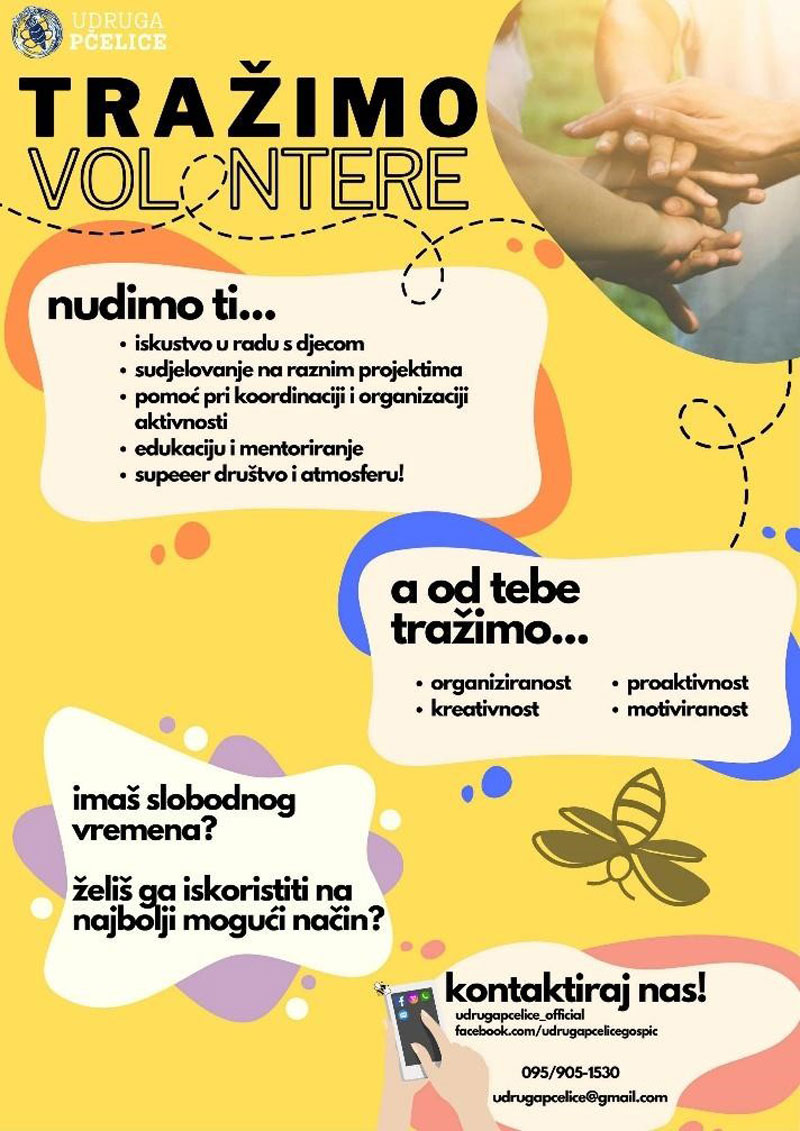 UDRUGA PČELICE

TRAŽIMO VOLONTERE

nudimo ti...
• iskustvo u radu s djecom
• sudjelovanje na raznim projektima
• pomoć pri koordinaciji i organizaciji aktivnosti
• edukaciju i mentoriranje
• supeeer društvo i atmosferu!

a od tebe tražimo...
• organiziranost
• kreativnost
• proaktivnost
• motiviranost

imaš slobodnog vremena?

želiš ga iskoristiti na najbolji mogući način?

kontaktiraj nas!
udrugapcelice_official
facebook.com/udrugapcelicegospic

095/905-1530

udrugapcelice@gmail.com